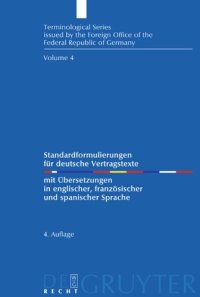 Terminological Series
issued by the Foreign Office of the
Federal Republic of Germany

Volume 4

Standardformulierungen
für deutsche Vertragstexte

mit Übersetzungen
in englischer, französischer
und spanischer Sprache

4. Auflage

DE GRUYTER
RECHT